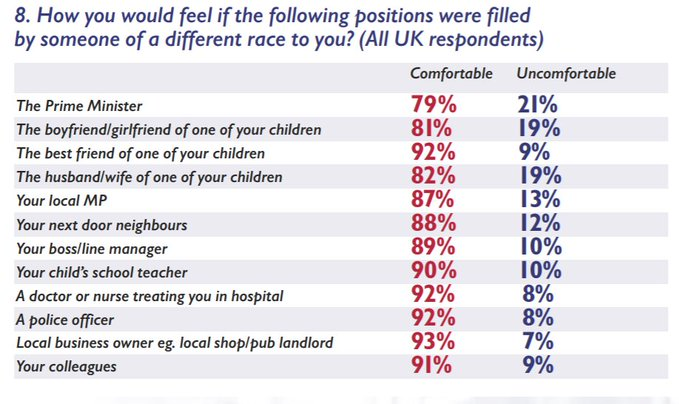 8. How you would feel if the following positions were filled by someone of a different race to you? (All UK respondents)

| | Comfortable | Uncomfortable |
|---|---|---|
| The Prime Minister | 79% | 21% |
| The boyfriend/girlfriend of one of your children | 81% | 19% |
| The best friend of one of your children | 92% | 9% |
| The husband/wife of one of your children | 82% | 19% |
| Your local MP | 87% | 13% |
| Your next door neighbours | 88% | 12% |
| Your boss/line manager | 89% | 10% |
| Your child's school teacher | 90% | 10% |
| A doctor or nurse treating you in hospital | 92% | 8% |
| A police officer | 92% | 8% |
| Local business owner eg. local shop/pub landlord | 93% | 7% |
| Your colleagues | 91% | 9% |